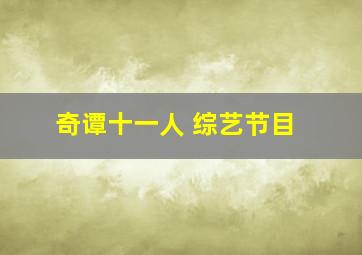 奇谭十一人 综艺节目